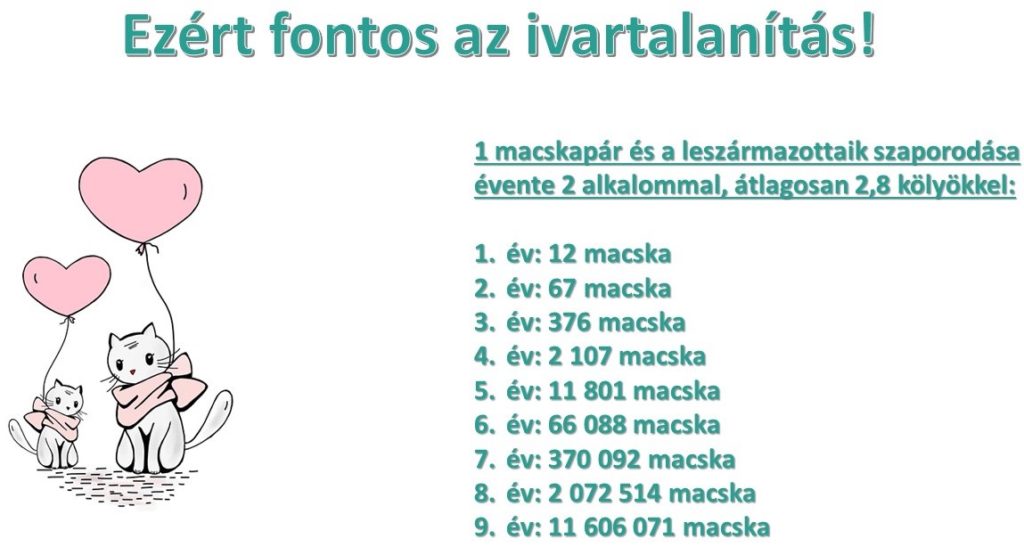 Ezért fontos az ivartalanítás!

1 macskapár és a leszármazottaik szaporodása évente 2 alkalommal, átlagosan 2,8 kölyökkel:

1. év: 12 macska
2. év: 67 macska
3. év: 376 macska
4. év: 2 107 macska
5. év: 11 801 macska
6. év: 66 088 macska
7. év: 370 092 macska
8. év: 2 072 514 macska
9. év: 11 606 071 macska